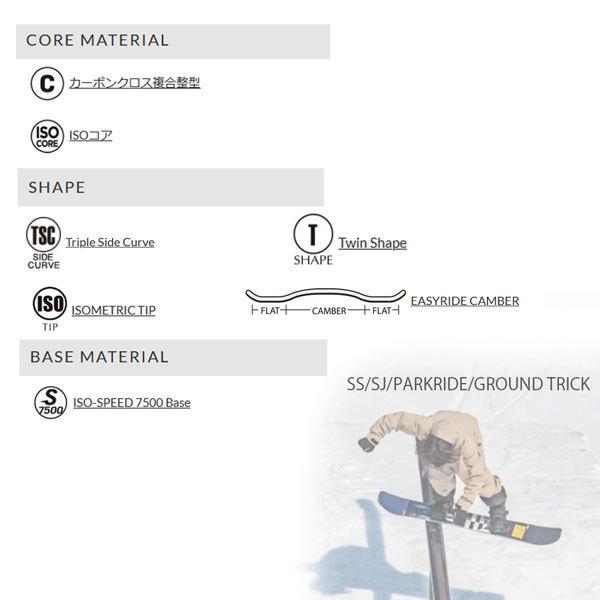 CORE MATERIAL

C カーボンクロス複合整型

ISO CORE ISOコア

SHAPE

TSC SIDE CURVE Triple Side Curve

T SHAPE Twin Shape

ISO TIP ISOMETRIC TIP

FLAT CAMBER FLAT EASYRIDE CAMBER

BASE MATERIAL

S 7500 ISO-SPEED 7500 Base

SS/SJ/PARKRIDE/GROUND TRICK